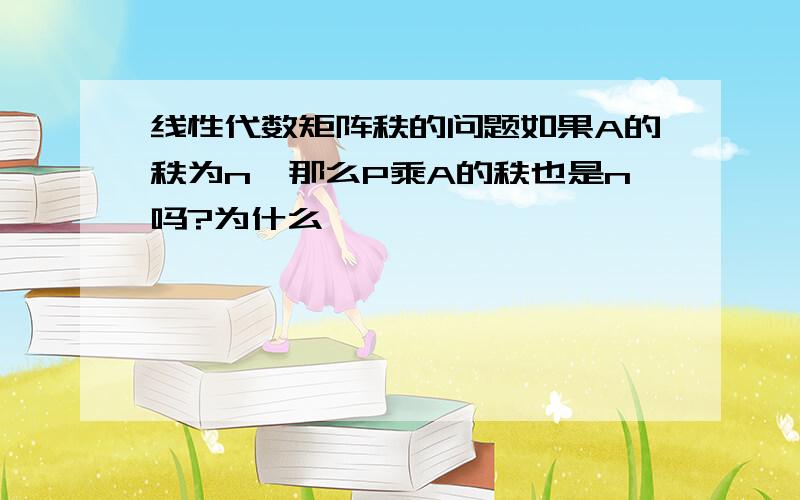 线性代数矩阵秩的问题如果A的秩为n,那么P乘A的秩也是n吗?为什么